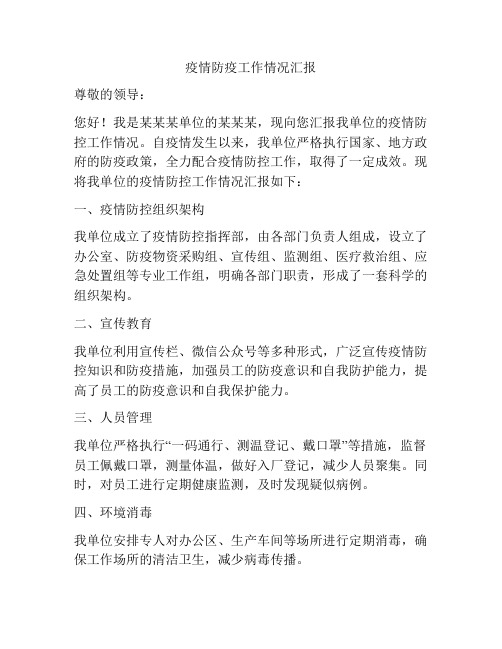 疫情防疫工作情况汇报

尊敬的领导：

您好！我是某某某单位的某某某，现向您汇报我单位的疫情防控工作情况。自疫情发生以来，我单位严格执行国家、地方政府的防疫政策，全力配合疫情防控工作，取得了一定成效。现将我单位的疫情防控工作情况汇报如下：

一、疫情防控组织架构

我单位成立了疫情防控指挥部，由各部门负责人组成，设立了办公室、防疫物资采购组、宣传组、监测组、医疗救治组、应急处置组等专业工作组，明确各部门职责，形成了一套科学的组织架构。

二、宣传教育

我单位利用宣传栏、微信公众号等多种形式，广泛宣传疫情防控知识和防疫措施，加强员工的防疫意识和自我防护能力，提高了员工的防疫意识和自我保护能力。

三、人员管理

我单位严格执行“一码通行、测温登记、戴口罩”等措施，监督员工佩戴口罩，测量体温，做好入厂登记，减少人员聚集。同时，对员工进行定期健康监测，及时发现疑似病例。

四、环境消毒

我单位安排专人对办公区、生产车间等场所进行定期消毒，确保工作场所的清洁卫生，减少病毒传播。